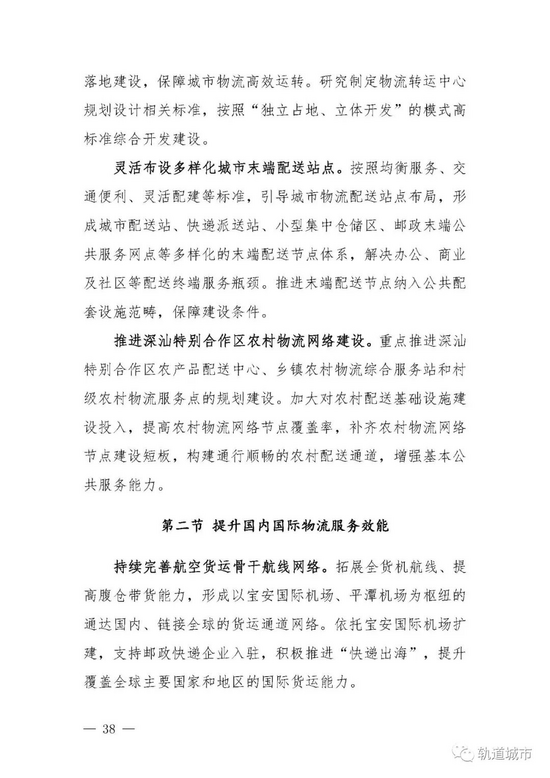 落地建设，保障城市物流高效运转。研究制定物流转运中心规划设计相关标准，按照“独立占地、立体开发”的模式高标准综合开发建设。

灵活布设多样化城市末端配送站点。按照均衡服务、交通便利、灵活配建等标准，引导城市物流配送站点布局，形成城市配送站、快递派送站、小型集中仓储区、邮政末端公共服务网点等多样化的末端配送节点体系，解决办公、商业及社区等配送终端服务瓶颈。推进末端配送节点纳入公共配套设施范畴，保障建设条件。

推进深汕特别合作区农村物流网络建设。重点推进深汕特别合作区农产品配送中心、乡镇农村物流综合服务站和村级农村物流服务点的规划建设。加大对农村配送基础设施建设投入，提高农村物流网络节点覆盖率，补齐农村物流网络节点建设短板，构建通行顺畅的农村配送通道，增强基本公共服务能力。

第二节 提升国内国际物流服务效能

持续完善航空货运骨干航线网络。拓展全货机航线、提高腹仓带货能力，形成以宝安国际机场、平潭机场为枢纽的通达国内、链接全球的货运通道网络。依托宝安国际机场扩建，支持邮政快递企业入驻，积极推进“快递出海”，提升覆盖全球主要国家和地区的国际货运能力。

— 38 —

轨道城市